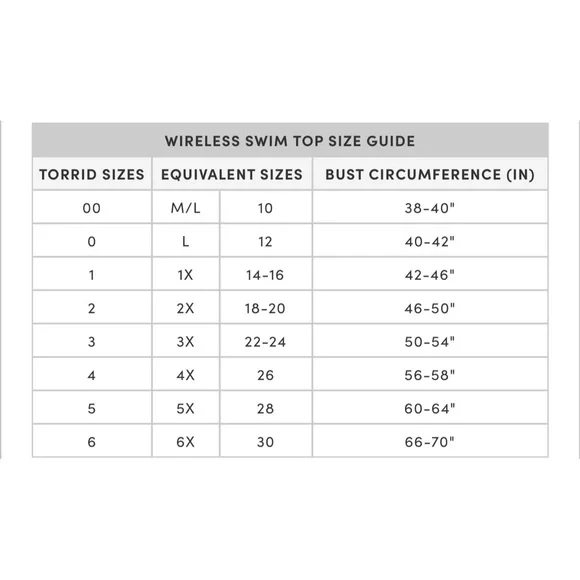 WIRELESS SWIM TOP SIZE GUIDE

| TORRID SIZES | EQUIVALENT SIZES | | BUST CIRCUMFERENCE (IN) |
|---|---|---|---|
| 00 | M/L | 10 | 38-40" |
| 0 | L | 12 | 40-42" |
| 1 | 1X | 14-16 | 42-46" |
| 2 | 2X | 18-20 | 46-50" |
| 3 | 3X | 22-24 | 50-54" |
| 4 | 4X | 26 | 56-58" |
| 5 | 5X | 28 | 60-64" |
| 6 | 6X | 30 | 66-70" |